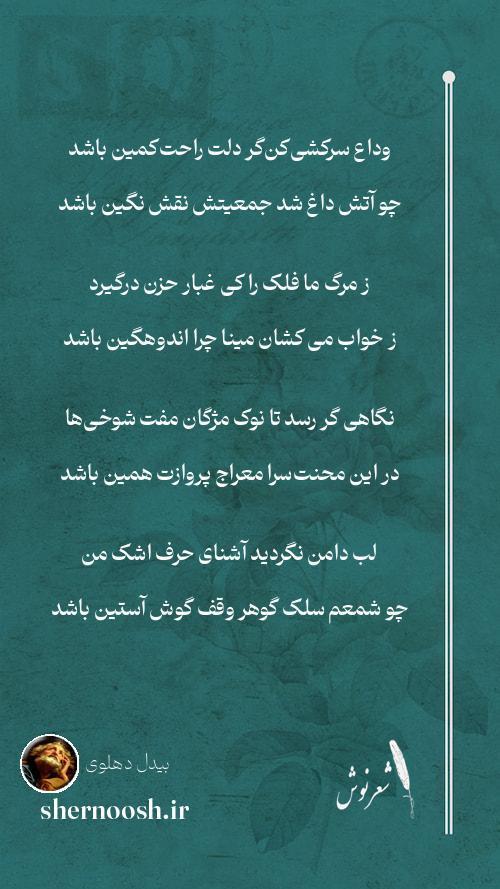 وداع سرکشی کن گر دلت راحت کمین باشد

چو آتش داغ شد جمعیتش نقش نگین باشد

ز مرگ ما فلک را کی غبار حزن درگیرد

ز خواب می کشان مینا چرا اندوهگین باشد

نگاهی گر رسد تا نوک مژگان مفت شوخی‌ها

در این محنت‌سرا معراج پروازت همین باشد

لب دامن نگردید آشنای حرف اشک من

چو شمعم سلک گوهر وقف گوش آستین باشد

بیدل دهلوی

shernoosh.ir

شعرنوش